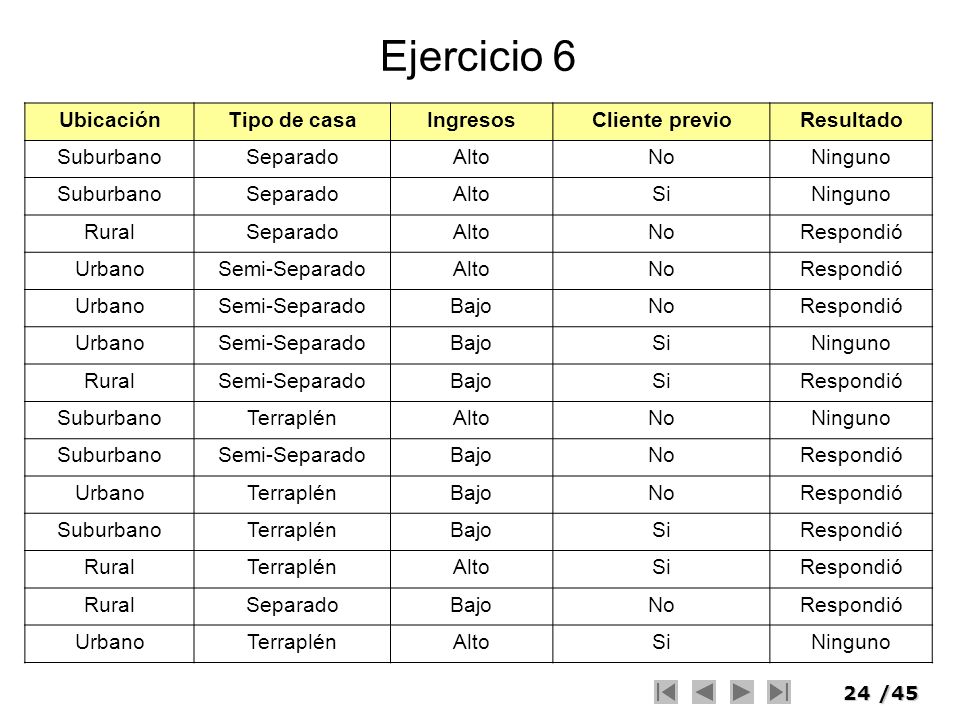 Ejercicio 6

| Ubicación | Tipo de casa | Ingresos | Cliente previo | Resultado |
|---|---|---|---|---|
| Suburbano | Separado | Alto | No | Ninguno |
| Suburbano | Separado | Alto | Si | Ninguno |
| Rural | Separado | Alto | No | Respondió |
| Urbano | Semi-Separado | Alto | No | Respondió |
| Urbano | Semi-Separado | Bajo | No | Respondió |
| Urbano | Semi-Separado | Bajo | Si | Ninguno |
| Rural | Semi-Separado | Bajo | Si | Respondió |
| Suburbano | Terraplén | Alto | No | Ninguno |
| Suburbano | Semi-Separado | Bajo | No | Respondió |
| Urbano | Terraplén | Bajo | No | Respondió |
| Suburbano | Terraplén | Bajo | Si | Respondió |
| Rural | Terraplén | Alto | Si | Respondió |
| Rural | Separado | Bajo | No | Respondió |
| Urbano | Terraplén | Alto | Si | Ninguno |

24 /45